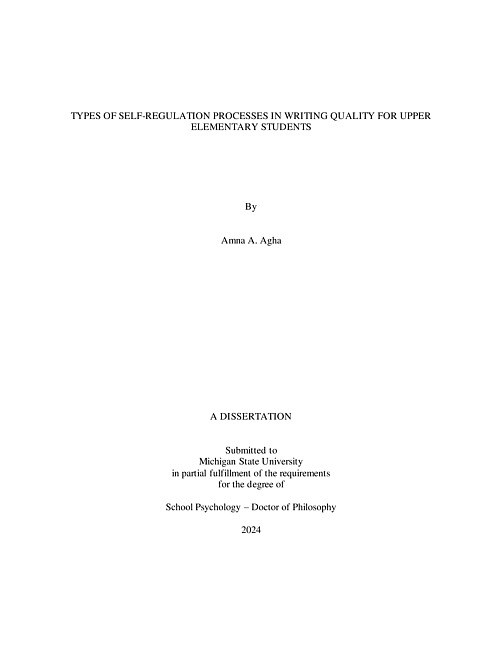 TYPES OF SELF-REGULATION PROCESSES IN WRITING QUALITY FOR UPPER ELEMENTARY STUDENTS

By

Amna A. Agha

A DISSERTATION

Submitted to
Michigan State University
in partial fulfillment of the requirements
for the degree of

School Psychology – Doctor of Philosophy

2024